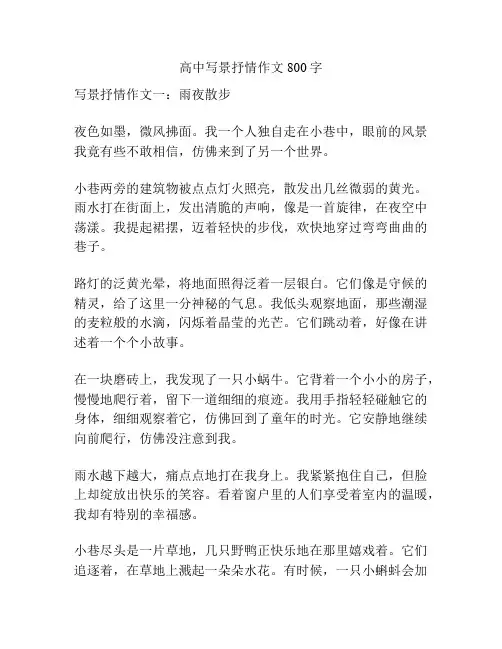 高中写景抒情作文800字

写景抒情作文一：雨夜散步

夜色如墨，微风拂面。我一个人独自走在小巷中，眼前的风景我竟有些不敢相信，仿佛来到了另一个世界。

小巷两旁的建筑物被点点灯火照亮，散发出几丝微弱的黄光。雨水打在街面上，发出清脆的声响，像是一首旋律，在夜空中荡漾。我提起裙摆，迈着轻快的步伐，欢快地穿过弯弯曲曲的巷子。

路灯的泛黄光晕，将地面照得泛着一层银白。它们像是守候的精灵，给了这里一分神秘的气息。我低头观察地面，那些潮湿的麦粒般的水滴，闪烁着晶莹的光芒。它们跳动着，好像在讲述着一个个小故事。

在一块磨砖上，我发现了一只小蜗牛。它背着一个小小的房子，慢慢地爬行着，留下一道细细的痕迹。我用手指轻轻碰触它的身体，细细观察着它，仿佛回到了童年的时光。它安静地继续向前爬行，仿佛没注意到我。

雨水越下越大，痛点点地打在我身上。我紧紧抱住自己，但脸上却绽放出快乐的笑容。看着窗户里的人们享受着室内的温暖，我却有特别的幸福感。

小巷尽头是一片草地，几只野鸭正快乐地在那里嬉戏着。它们追逐着，在草地上溅起一朵朵水花。有时候，一只小蝌蚪会加